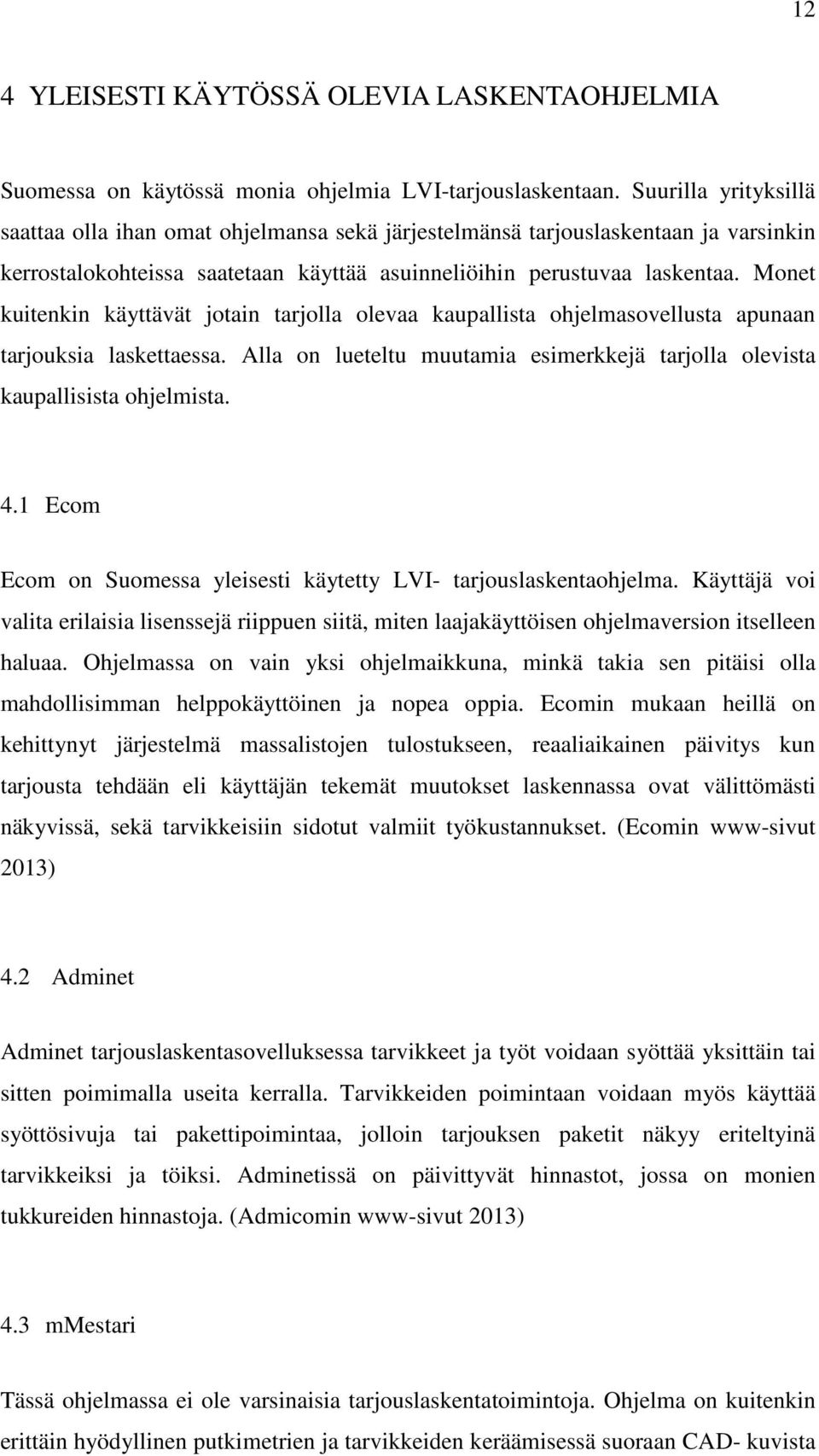 12

4 YLEISESTI KÄYTÖSSÄ OLEVIA LASKENTAOHJELMIA

Suomessa on käytössä monia ohjelmia LVI-tarjouslaskentaan. Suurilla yrityksillä saattaa olla ihan omat ohjelmansa sekä järjestelmänsä tarjouslaskentaan ja varsinkin kerrostalokohteissa saatetaan käyttää asuinneliöihin perustuvaa laskentaa. Monet kuitenkin käyttävät jotain tarjolla olevaa kaupallista ohjelmasovellusta apunaan tarjouksia laskettaessa. Alla on lueteltu muutamia esimerkkejä tarjolla olevista kaupallisista ohjelmista.

4.1 Ecom

Ecom on Suomessa yleisesti käytetty LVI- tarjouslaskentaohjelma. Käyttäjä voi valita erilaisia lisenssejä riippuen siitä, miten laajakäyttöisen ohjelmaversion itselleen haluaa. Ohjelmassa on vain yksi ohjelmaikkuna, minkä takia sen pitäisi olla mahdollisimman helppokäyttöinen ja nopea oppia. Ecomin mukaan heillä on kehittynyt järjestelmä massalistojen tulostukseen, reaaliaikainen päivitys kun tarjousta tehdään eli käyttäjän tekemät muutokset laskennassa ovat välittömästi näkyvissä, sekä tarvikkeisiin sidotut valmiit työkustannukset. (Ecomin www-sivut 2013)

4.2 Adminet

Adminet tarjouslaskentasovelluksessa tarvikkeet ja työt voidaan syöttää yksittäin tai sitten poimimalla useita kerralla. Tarvikkeiden poimintaan voidaan myös käyttää syöttösivuja tai pakettipoimintaa, jolloin tarjouksen paketit näkyy eriteltyinä tarvikkeiksi ja töiksi. Adminetissä on päivittyvät hinnastot, jossa on monien tukkureiden hinnastoja. (Admicomin www-sivut 2013)

4.3 mMestari

Tässä ohjelmassa ei ole varsinaisia tarjouslaskentatoimintoja. Ohjelma on kuitenkin erittäin hyödyllinen putkimetrien ja tarvikkeiden keräämisessä suoraan CAD- kuvista